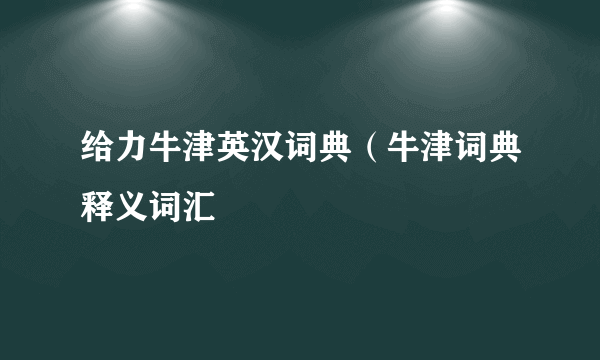 给力牛津英汉词典（牛津词典释义词汇